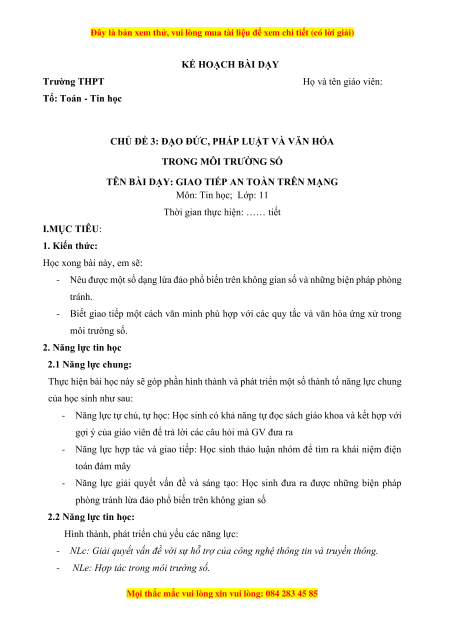 Đây là bản xem thử, vui lòng mua tài liệu để xem chi tiết (có lời giải)

KẾ HOẠCH BÀI DẠY

Trường THPT

Họ và tên giáo viên:

Tổ: Toán - Tin học

CHỦ ĐỀ 3: ĐẠO ĐỨC, PHÁP LUẬT VÀ VĂN HÓA TRONG MÔI TRƯỜNG SỐ

TÊN BÀI DẠY: GIAO TIẾP AN TOÀN TRÊN MẠNG

Môn: Tin học; Lớp: 11

Thời gian thực hiện: …… tiết

I.MỤC TIÊU:

1. Kiến thức:

Học xong bài này, em sẽ:

- Nêu được một số dạng lừa đảo phổ biến trên không gian số và những biện pháp phòng tránh.

- Biết giao tiếp một cách văn minh phù hợp với các quy tắc và văn hóa ứng xử trong môi trường số.

2. Năng lực tin học

2.1 Năng lực chung:

Thực hiện bài học này sẽ góp phần hình thành và phát triển một số thành tố năng lực chung của học sinh như sau:

- Năng lực tự chủ, tự học: Học sinh có khả năng tự đọc sách giáo khoa và kết hợp với gợi ý của giáo viên để trả lời các câu hỏi mà GV đưa ra

- Năng lực hợp tác và giao tiếp: Học sinh thảo luận nhóm để tìm ra khái niệm điện toán đám mây

- Năng lực giải quyết vấn đề và sáng tạo: Học sinh đưa ra được những biện pháp phòng tránh lừa đảo phổ biến trên không gian số

2.2 Năng lực tin học:

Hình thành, phát triển chủ yếu các năng lực:

- NLc: Giải quyết vấn đề với sự hỗ trợ của công nghệ thông tin và truyền thông.

- NLe: Hợp tác trong môi trường số.

Mọi thắc mắc vui lòng xin vui lòng: 084 283 45 85